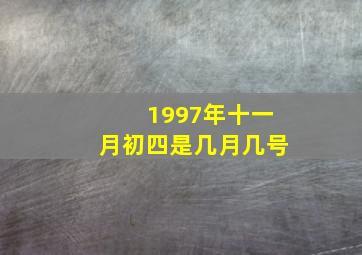 1997年十一月初四是几月几号